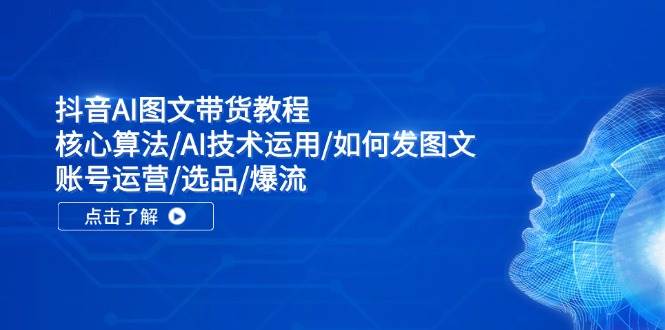 抖音AI图文带货教程
核心算法/AI技术运用/如何发图文
账号运营/选品/爆流

点击了解